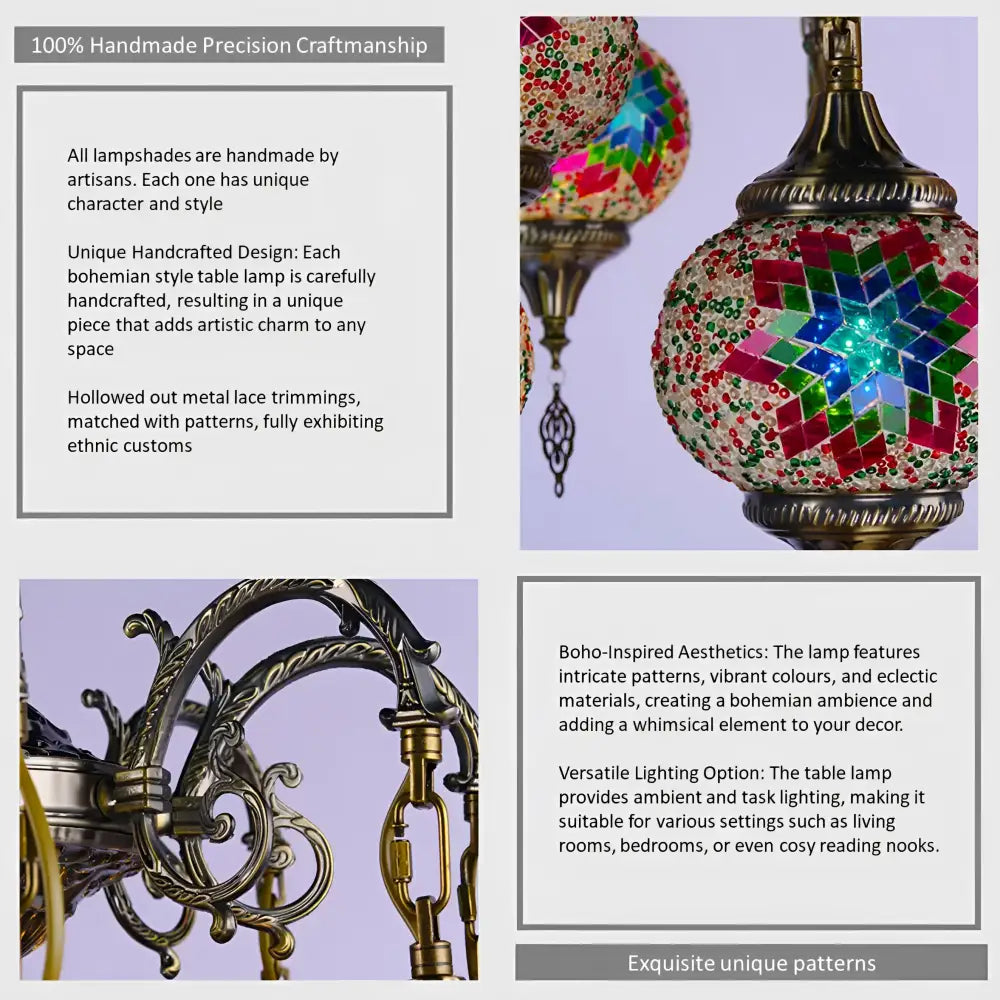 100% Handmade Precision Craftmanship

All lampshades are handmade by artisans. Each one has unique character and style

Unique Handcrafted Design: Each bohemian style table lamp is carefully handcrafted, resulting in a unique piece that adds artistic charm to any space

Hollowed out metal lace trimmings, matched with patterns, fully exhibiting ethnic customs

Boho-Inspired Aesthetics: The lamp features intricate patterns, vibrant colours, and eclectic materials, creating a bohemian ambience and adding a whimsical element to your decor.

Versatile Lighting Option: The table lamp provides ambient and task lighting, making it suitable for various settings such as living rooms, bedrooms, or even cosy reading nooks.

Exquisite unique patterns